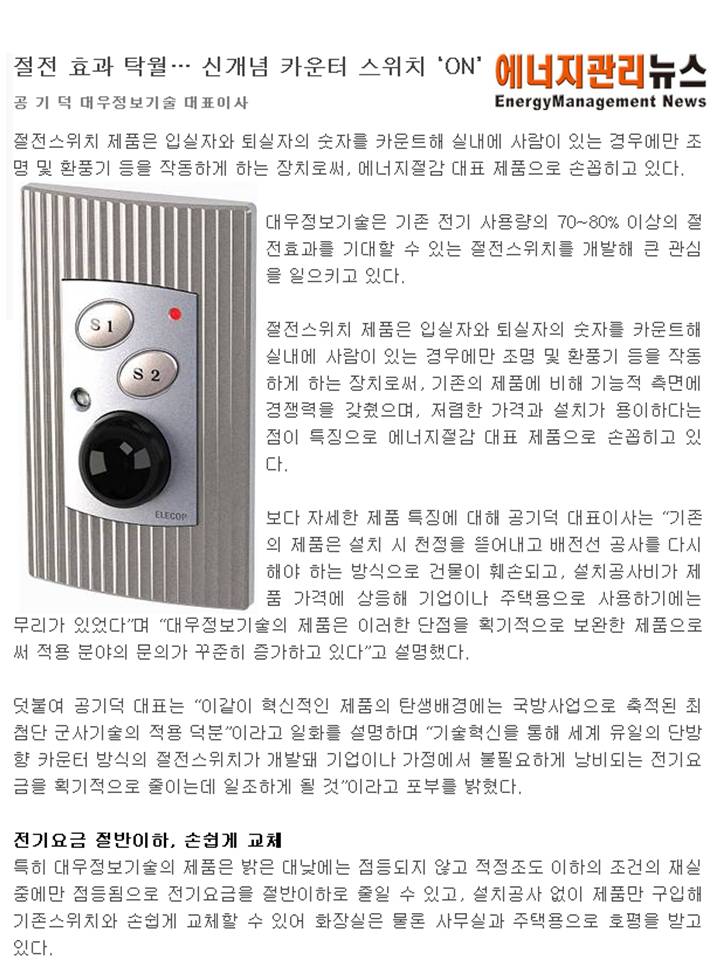 절전 효과 탁월… 신개념 카운터 스위치 'ON'

에너지관리뉴스
EnergyManagement News

공 기 덕 대우정보기술 대표이사

절전스위치 제품은 입실자와 퇴실자의 숫자를 카운트해 실내에 사람이 있는 경우에만 조명 및 환풍기 등을 작동하게 하는 장치로써, 에너지절감 대표 제품으로 손꼽히고 있다.

S 1
S 2
ELECOP

대우정보기술은 기존 전기 사용량의 70~80% 이상의 절전효과를 기대할 수 있는 절전스위치를 개발해 큰 관심을 일으키고 있다.

절전스위치 제품은 입실자와 퇴실자의 숫자를 카운트해 실내에 사람이 있는 경우에만 조명 및 환풍기 등을 작동하게 하는 장치로써, 기존의 제품에 비해 기능적 측면에 경쟁력을 갖췄으며, 저렴한 가격과 설치가 용이하다는 점이 특징으로 에너지절감 대표 제품으로 손꼽히고 있다.

보다 자세한 제품 특징에 대해 공기덕 대표이사는 "기존의 제품은 설치 시 천정을 뜯어내고 배전선 공사를 다시 해야 하는 방식으로 건물이 훼손되고, 설치공사비가 제품 가격에 상응해 기업이나 주택용으로 사용하기에는 무리가 있었다"며 "대우정보기술의 제품은 이러한 단점을 획기적으로 보완한 제품으로써 적용 분야의 문의가 꾸준히 증가하고 있다"고 설명했다.

덧붙여 공기덕 대표는 "이같이 혁신적인 제품의 탄생배경에는 국방사업으로 축적된 최첨단 군사기술의 적용 덕분"이라고 일화를 설명하며 "기술혁신을 통해 세계 유일의 단방향 카운터 방식의 절전스위치가 개발돼 기업이나 가정에서 불필요하게 낭비되는 전기요금을 획기적으로 줄이는데 일조하게 될 것"이라고 포부를 밝혔다.

전기요금 절반이하, 손쉽게 교체
특히 대우정보기술의 제품은 밝은 대낮에는 점등되지 않고 적정조도 이하의 조건의 재실중에만 점등됨으로 전기요금을 절반이하로 줄일 수 있고, 설치공사 없이 제품만 구입해 기존스위치와 손쉽게 교체할 수 있어 화장실은 물론 사무실과 주택용으로 호평을 받고 있다.